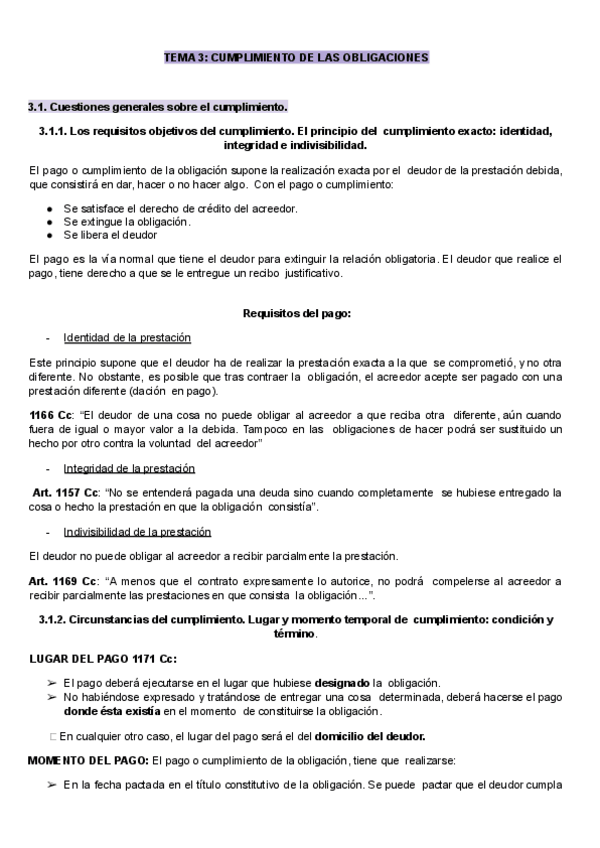 TEMA 3: CUMPLIMIENTO DE LAS OBLIGACIONES

3.1. Cuestiones generales sobre el cumplimiento.

3.1.1. Los requisitos objetivos del cumplimiento. El principio del cumplimiento exacto: identidad, integridad e indivisibilidad.

El pago o cumplimiento de la obligación supone la realización exacta por el deudor de la prestación debida, que consistirá en dar, hacer o no hacer algo. Con el pago o cumplimiento:

● Se satisface el derecho de crédito del acreedor.
● Se extingue la obligación.
● Se libera el deudor

El pago es la vía normal que tiene el deudor para extinguir la relación obligatoria. El deudor que realice el pago, tiene derecho a que se le entregue un recibo justificativo.

Requisitos del pago:

- Identidad de la prestación

Este principio supone que el deudor ha de realizar la prestación exacta a la que se comprometió, y no otra diferente. No obstante, es posible que tras contraer la obligación, el acreedor acepte ser pagado con una prestación diferente (dación en pago).

1166 Cc: "El deudor de una cosa no puede obligar al acreedor a que reciba otra diferente, aún cuando fuera de igual o mayor valor a la debida. Tampoco en las obligaciones de hacer podrá ser sustituido un hecho por otro contra la voluntad del acreedor"

- Integridad de la prestación

Art. 1157 Cc: "No se entenderá pagada una deuda sino cuando completamente se hubiese entregado la cosa o hecho la prestación en que la obligación consistía".

- Indivisibilidad de la prestación

El deudor no puede obligar al acreedor a recibir parcialmente la prestación.

Art. 1169 Cc: "A menos que el contrato expresamente lo autorice, no podrá compelerse al acreedor a recibir parcialmente las prestaciones en que consista la obligación...".

3.1.2. Circunstancias del cumplimiento. Lugar y momento temporal de cumplimiento: condición y término.

LUGAR DEL PAGO 1171 Cc:

➢ El pago deberá ejecutarse en el lugar que hubiese designado la obligación.
➢ No habiéndose expresado y tratándose de entregar una cosa determinada, deberá hacerse el pago donde ésta existía en el momento de constituirse la obligación.

□ En cualquier otro caso, el lugar del pago será el del domicilio del deudor.

MOMENTO DEL PAGO: El pago o cumplimiento de la obligación, tiene que realizarse:

➢ En la fecha pactada en el título constitutivo de la obligación. Se puede pactar que el deudor cumpla